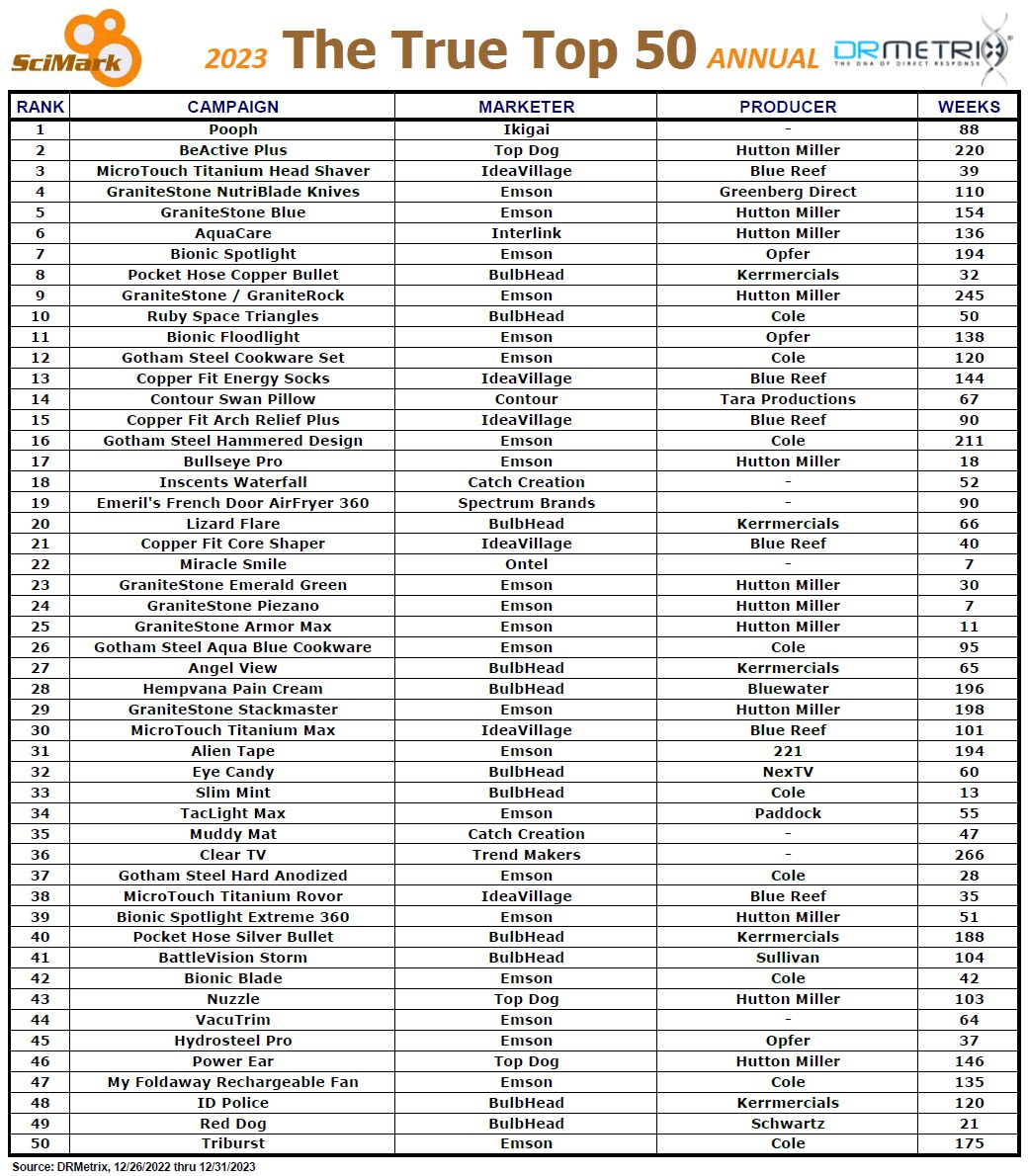 SciMark 2023 The True Top 50 ANNUAL DRMETRIX THE DNA OF DIRECT RESPONSE

| RANK | CAMPAIGN | MARKETER | PRODUCER | WEEKS |
|---|---|---|---|---|
| 1 | Pooph | Ikigai | - | 88 |
| 2 | BeActive Plus | Top Dog | Hutton Miller | 220 |
| 3 | MicroTouch Titanium Head Shaver | IdeaVillage | Blue Reef | 39 |
| 4 | GraniteStone NutriBlade Knives | Emson | Greenberg Direct | 110 |
| 5 | GraniteStone Blue | Emson | Hutton Miller | 154 |
| 6 | AquaCare | Interlink | Hutton Miller | 136 |
| 7 | Bionic Spotlight | Emson | Opfer | 194 |
| 8 | Pocket Hose Copper Bullet | BulbHead | Kerrmercials | 32 |
| 9 | GraniteStone / GraniteRock | Emson | Hutton Miller | 245 |
| 10 | Ruby Space Triangles | BulbHead | Cole | 50 |
| 11 | Bionic Floodlight | Emson | Opfer | 138 |
| 12 | Gotham Steel Cookware Set | Emson | Cole | 120 |
| 13 | Copper Fit Energy Socks | IdeaVillage | Blue Reef | 144 |
| 14 | Contour Swan Pillow | Contour | Tara Productions | 67 |
| 15 | Copper Fit Arch Relief Plus | IdeaVillage | Blue Reef | 90 |
| 16 | Gotham Steel Hammered Design | Emson | Cole | 211 |
| 17 | Bullseye Pro | Emson | Hutton Miller | 18 |
| 18 | Inscents Waterfall | Catch Creation | - | 52 |
| 19 | Emeril's French Door AirFryer 360 | Spectrum Brands | - | 90 |
| 20 | Lizard Flare | BulbHead | Kerrmercials | 66 |
| 21 | Copper Fit Core Shaper | IdeaVillage | Blue Reef | 40 |
| 22 | Miracle Smile | Ontel | - | 7 |
| 23 | GraniteStone Emerald Green | Emson | Hutton Miller | 30 |
| 24 | GraniteStone Piezano | Emson | Hutton Miller | 7 |
| 25 | GraniteStone Armor Max | Emson | Hutton Miller | 11 |
| 26 | Gotham Steel Aqua Blue Cookware | Emson | Cole | 95 |
| 27 | Angel View | BulbHead | Kerrmercials | 65 |
| 28 | Hempvana Pain Cream | BulbHead | Bluewater | 196 |
| 29 | GraniteStone Stackmaster | Emson | Hutton Miller | 198 |
| 30 | MicroTouch Titanium Max | IdeaVillage | Blue Reef | 101 |
| 31 | Alien Tape | Emson | 221 | 194 |
| 32 | Eye Candy | BulbHead | NexTV | 60 |
| 33 | Slim Mint | BulbHead | Cole | 13 |
| 34 | TacLight Max | Emson | Paddock | 55 |
| 35 | Muddy Mat | Catch Creation | - | 47 |
| 36 | Clear TV | Trend Makers | - | 266 |
| 37 | Gotham Steel Hard Anodized | Emson | Cole | 28 |
| 38 | MicroTouch Titanium Rovor | IdeaVillage | Blue Reef | 35 |
| 39 | Bionic Spotlight Extreme 360 | Emson | Hutton Miller | 51 |
| 40 | Pocket Hose Silver Bullet | BulbHead | Kerrmercials | 188 |
| 41 | BattleVision Storm | BulbHead | Sullivan | 104 |
| 42 | Bionic Blade | Emson | Cole | 42 |
| 43 | Nuzzle | Top Dog | Hutton Miller | 103 |
| 44 | VacuTrim | Emson | - | 64 |
| 45 | Hydrosteel Pro | Emson | Opfer | 37 |
| 46 | Power Ear | Top Dog | Hutton Miller | 146 |
| 47 | My Foldaway Rechargeable Fan | Emson | Cole | 135 |
| 48 | ID Police | BulbHead | Kerrmercials | 120 |
| 49 | Red Dog | BulbHead | Schwartz | 21 |
| 50 | Triburst | Emson | Cole | 175 |

Source: DRMetrix, 12/26/2022 thru 12/31/2023